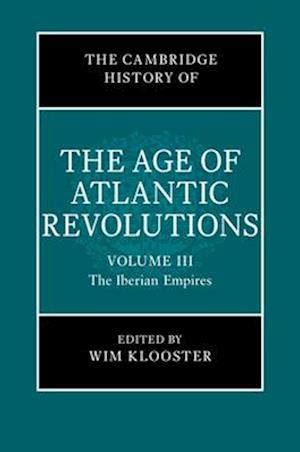 THE CAMBRIDGE HISTORY OF

THE AGE OF ATLANTIC REVOLUTIONS

VOLUME III
The Iberian Empires

EDITED BY
WIM KLOOSTER